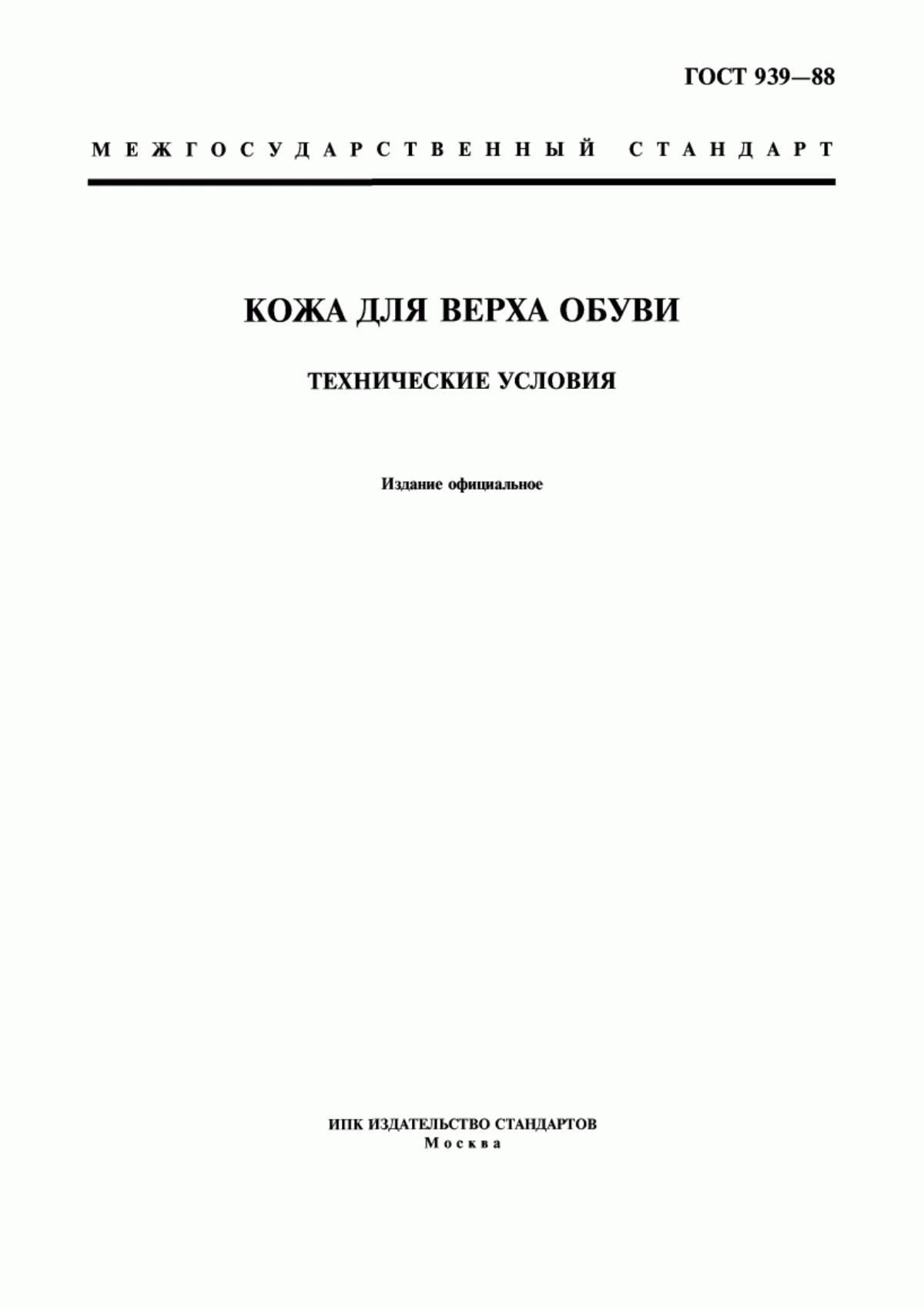 ГОСТ 939—88

МЕЖГОСУДАРСТВЕННЫЙ СТАНДАРТ

КОЖА ДЛЯ ВЕРХА ОБУВИ

ТЕХНИЧЕСКИЕ УСЛОВИЯ

Издание официальное

ИПК ИЗДАТЕЛЬСТВО СТАНДАРТОВ
Москва